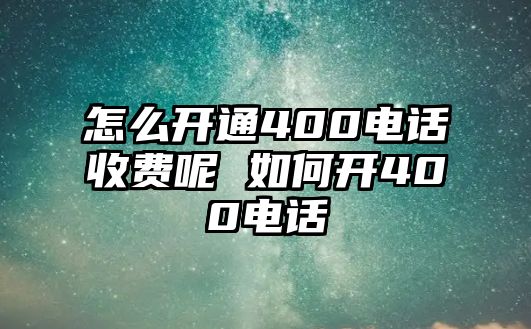 怎么开通400电话收费呢 如何开400电话